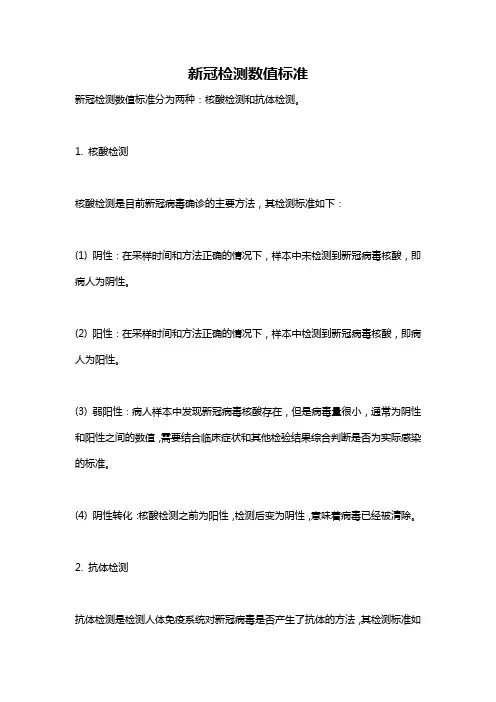 新冠检测数值标准

新冠检测数值标准分为两种：核酸检测和抗体检测。

1. 核酸检测

核酸检测是目前新冠病毒确诊的主要方法，其检测标准如下：

(1) 阴性：在采样时间和方法正确的情况下，样本中未检测到新冠病毒核酸，即病人为阴性。

(2) 阳性：在采样时间和方法正确的情况下，样本中检测到新冠病毒核酸，即病人为阳性。

(3) 弱阳性：病人样本中发现新冠病毒核酸存在，但是病毒量很小，通常为阴性和阳性之间的数值，需要结合临床症状和其他检验结果综合判断是否为实际感染的标准。

(4) 阴性转化：核酸检测之前为阳性，检测后变为阴性，意味着病毒已经被清除。

2. 抗体检测

抗体检测是检测人体免疫系统对新冠病毒是否产生了抗体的方法，其检测标准如